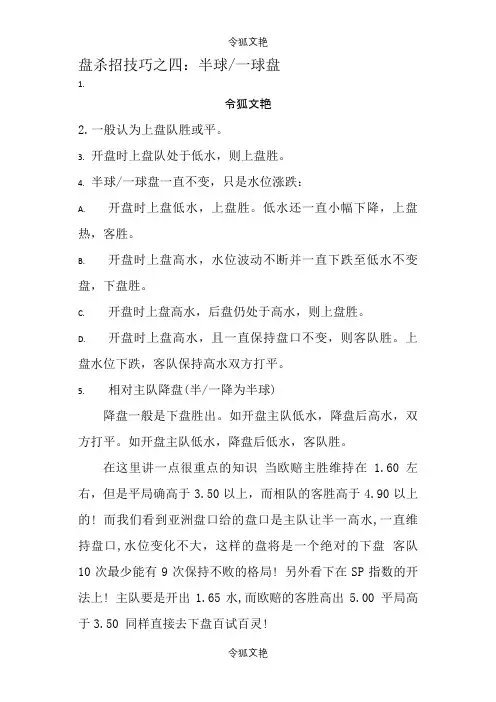 令狐文艳

盘杀招技巧之四：半球/一球盘

1.

令狐文艳

2. 一般认为上盘队胜或平。

3. 开盘时上盘队处于低水，则上盘胜。

4. 半球/一球盘一直不变，只是水位涨跌：

A. 开盘时上盘低水，上盘胜。低水还一直小幅下降，上盘热，客胜。

B. 开盘时上盘高水，水位波动不断并一直下跌至低水不变盘，下盘胜。

C. 开盘时上盘高水，后盘仍处于高水，则上盘胜。

D. 开盘时上盘高水，且一直保持盘口不变，则客队胜。上盘水位下跌，客队保持高水双方打平。

5. 相对主队降盘(半/一降为半球)

降盘一般是下盘胜出。如开盘主队低水，降盘后高水，双方打平。如开盘主队低水，降盘后低水，客队胜。

在这里讲一点很重点的知识 当欧赔主胜维持在 1.60 左右，但是平局确高于 3.50 以上，而相队的客胜高于 4.90 以上的！而我们看到亚洲盘口给的盘口是主队让半一高水，一直维持盘口，水位变化不大，这样的盘将是一个绝对的下盘 客队 10 次最少能有 9 次保持不败的格局！另外看下在 SP 指数的开法上！主队要是开出 1.65 水，而欧赔的客胜高出 5.00 平局高于 3.50 同样直接去下盘百试百灵！

令狐文艳